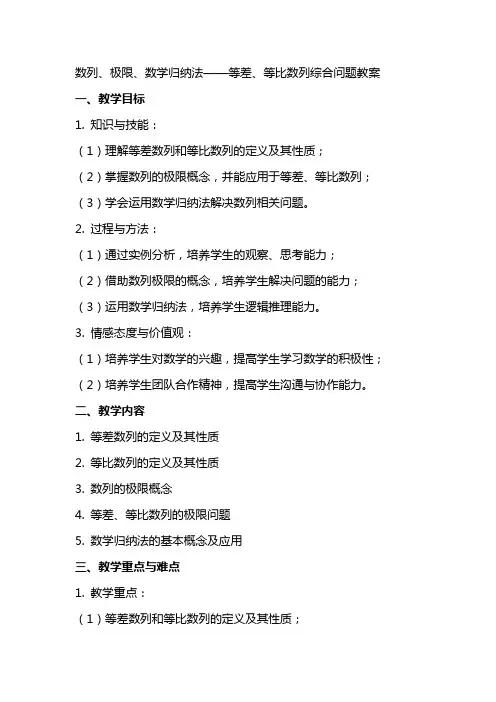 数列、极限、数学归纳法——等差、等比数列综合问题教案

一、教学目标

1. 知识与技能：

（1）理解等差数列和等比数列的定义及其性质；

（2）掌握数列的极限概念，并能应用于等差、等比数列；

（3）学会运用数学归纳法解决数列相关问题。

2. 过程与方法：

（1）通过实例分析，培养学生的观察、思考能力；

（2）借助数列极限的概念，培养学生解决问题的能力；

（3）运用数学归纳法，培养学生逻辑推理能力。

3. 情感态度与价值观：

（1）培养学生对数学的兴趣，提高学生学习数学的积极性；

（2）培养学生团队合作精神，提高学生沟通与协作能力。

二、教学内容

1. 等差数列的定义及其性质

2. 等比数列的定义及其性质

3. 数列的极限概念

4. 等差、等比数列的极限问题

5. 数学归纳法的基本概念及应用

三、教学重点与难点

1. 教学重点：

（1）等差数列和等比数列的定义及其性质；